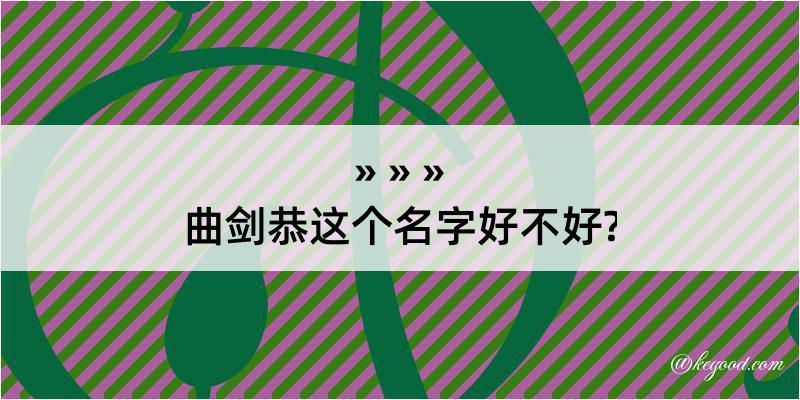 » » »
曲剑恭这个名字好不好?

@kegood.com